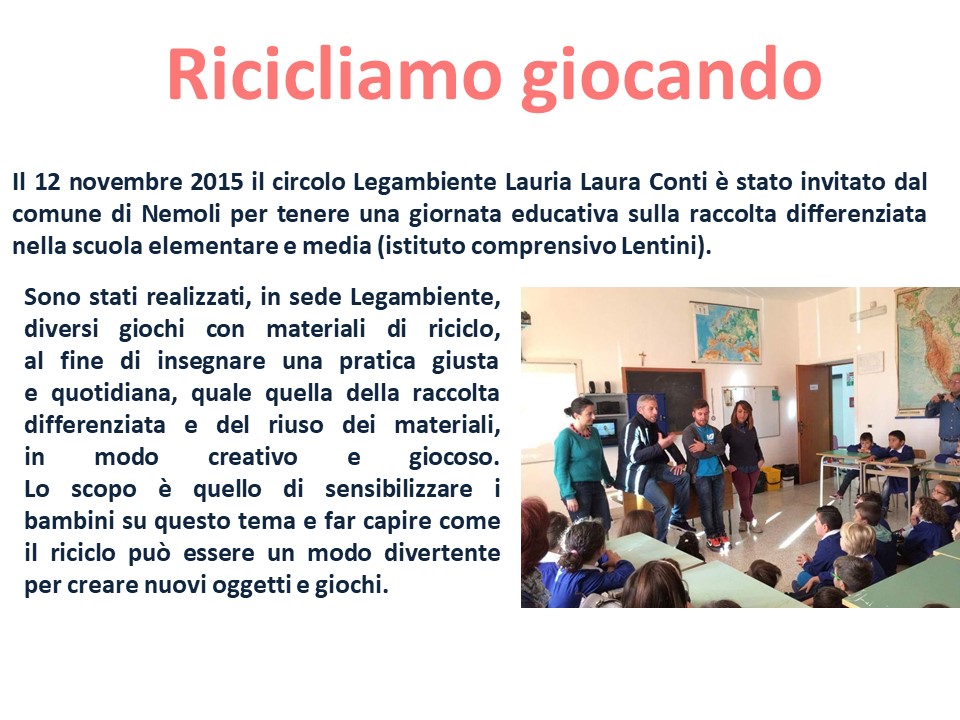 Ricicliamo giocando

Il 12 novembre 2015 il circolo Legambiente Lauria Laura Conti è stato invitato dal comune di Nemoli per tenere una giornata educativa sulla raccolta differenziata nella scuola elementare e media (istituto comprensivo Lentini).

Sono stati realizzati, in sede Legambiente, diversi giochi con materiali di riciclo, al fine di insegnare una pratica giusta e quotidiana, quale quella della raccolta differenziata e del riuso dei materiali, in modo creativo e giocoso. Lo scopo è quello di sensibilizzare i bambini su questo tema e far capire come il riciclo può essere un modo divertente per creare nuovi oggetti e giochi.